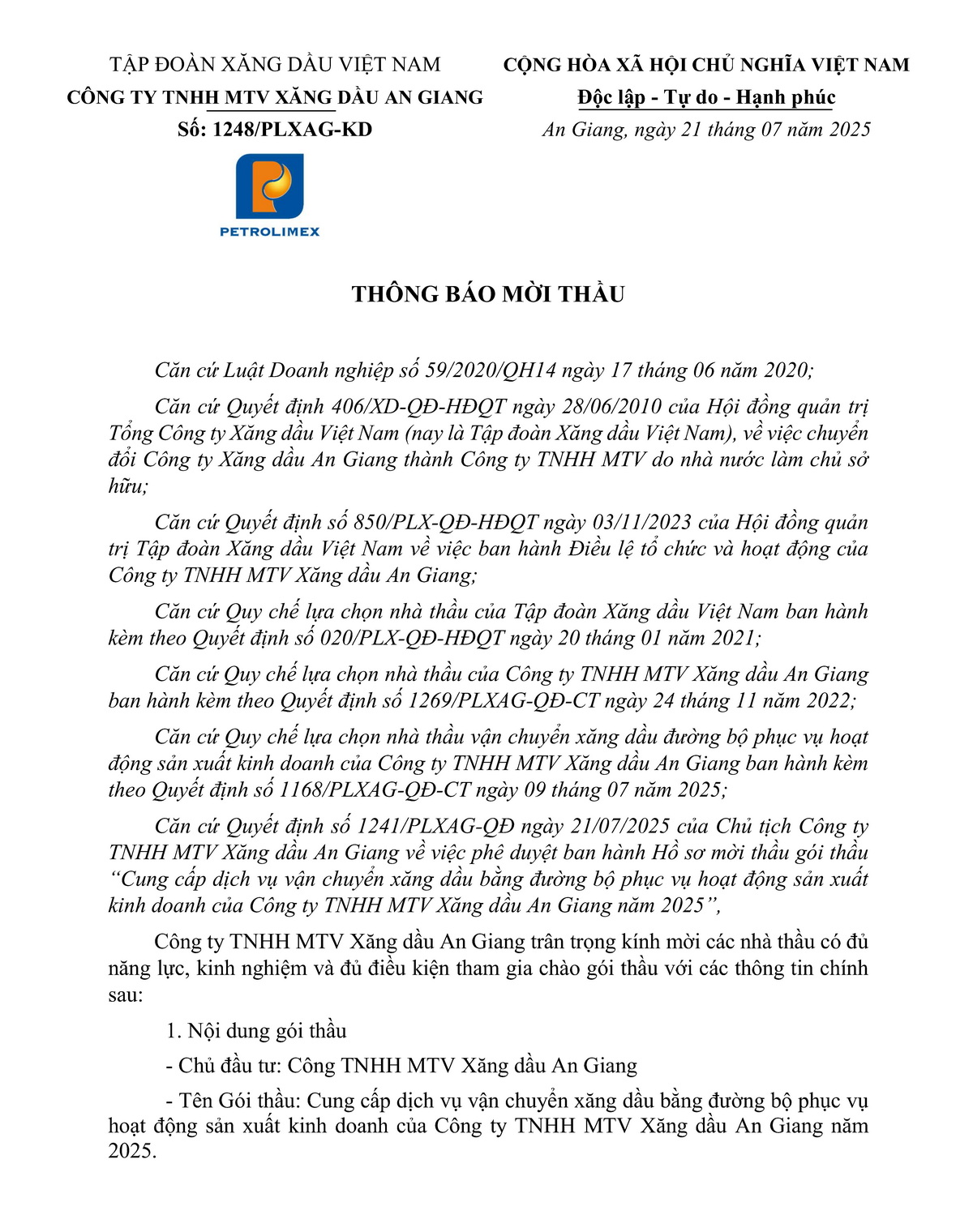 TẬP ĐOÀN XĂNG DẦU VIỆT NAM
CÔNG TY TNHH MTV XĂNG DẦU AN GIANG
Số: 1248/PLXAG-KD

PETROLIMEX

CỘNG HÒA XÃ HỘI CHỦ NGHĨA VIỆT NAM
Độc lập - Tự do - Hạnh phúc
An Giang, ngày 21 tháng 07 năm 2025

THÔNG BÁO MỜI THẦU

Căn cứ Luật Doanh nghiệp số 59/2020/QH14 ngày 17 tháng 06 năm 2020;

Căn cứ Quyết định 406/XD-QĐ-HĐQT ngày 28/06/2010 của Hội đồng quản trị Tổng Công ty Xăng dầu Việt Nam (nay là Tập đoàn Xăng dầu Việt Nam), về việc chuyển đổi Công ty Xăng dầu An Giang thành Công ty TNHH MTV do nhà nước làm chủ sở hữu;

Căn cứ Quyết định số 850/PLX-QĐ-HĐQT ngày 03/11/2023 của Hội đồng quản trị Tập đoàn Xăng dầu Việt Nam về việc ban hành Điều lệ tổ chức và hoạt động của Công ty TNHH MTV Xăng dầu An Giang;

Căn cứ Quy chế lựa chọn nhà thầu của Tập đoàn Xăng dầu Việt Nam ban hành kèm theo Quyết định số 020/PLX-QĐ-HĐQT ngày 20 tháng 01 năm 2021;

Căn cứ Quy chế lựa chọn nhà thầu của Công ty TNHH MTV Xăng dầu An Giang ban hành kèm theo Quyết định số 1269/PLXAG-QĐ-CT ngày 24 tháng 11 năm 2022;

Căn cứ Quy chế lựa chọn nhà thầu vận chuyển xăng dầu đường bộ phục vụ hoạt động sản xuất kinh doanh của Công ty TNHH MTV Xăng dầu An Giang ban hành kèm theo Quyết định số 1168/PLXAG-QĐ-CT ngày 09 tháng 07 năm 2025;

Căn cứ Quyết định số 1241/PLXAG-QĐ ngày 21/07/2025 của Chủ tịch Công ty TNHH MTV Xăng dầu An Giang về việc phê duyệt ban hành Hồ sơ mời thầu gói thầu “Cung cấp dịch vụ vận chuyển xăng dầu bằng đường bộ phục vụ hoạt động sản xuất kinh doanh của Công ty TNHH MTV Xăng dầu An Giang năm 2025”,

Công ty TNHH MTV Xăng dầu An Giang trân trọng kính mời các nhà thầu có đủ năng lực, kinh nghiệm và đủ điều kiện tham gia chào gói thầu với các thông tin chính sau:

1. Nội dung gói thầu

- Chủ đầu tư: Công TNHH MTV Xăng dầu An Giang

- Tên Gói thầu: Cung cấp dịch vụ vận chuyển xăng dầu bằng đường bộ phục vụ hoạt động sản xuất kinh doanh của Công ty TNHH MTV Xăng dầu An Giang năm 2025.